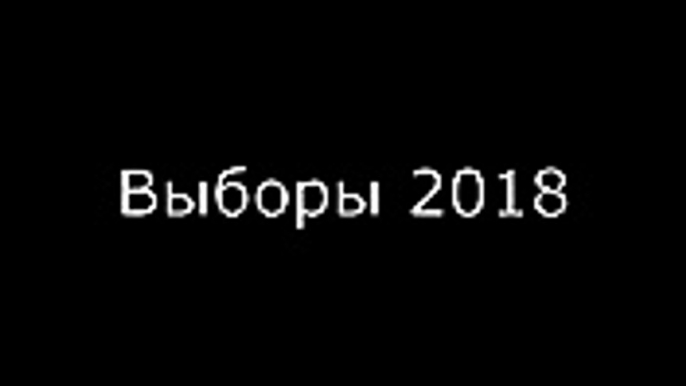 Выборы 2018